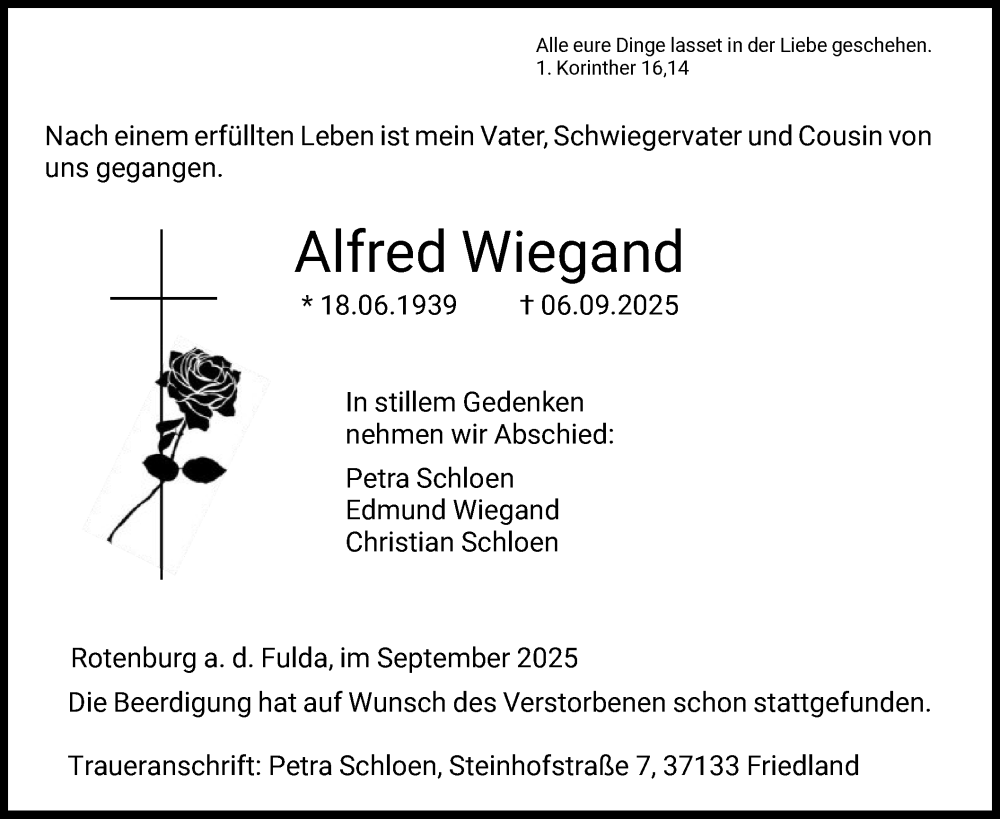 Alle eure Dinge lasset in der Liebe geschehen.
1. Korinther 16,14

Nach einem erfüllten Leben ist mein Vater, Schwiegervater und Cousin von uns gegangen.

Alfred Wiegand

* 18.06.1939 † 06.09.2025

In stillem Gedenken nehmen wir Abschied:

Petra Schloen
Edmund Wiegand
Christian Schloen

Rotenburg a. d. Fulda, im September 2025

Die Beerdigung hat auf Wunsch des Verstorbenen schon stattgefunden.

Traueranschrift: Petra Schloen, Steinhofstraße 7, 37133 Friedland